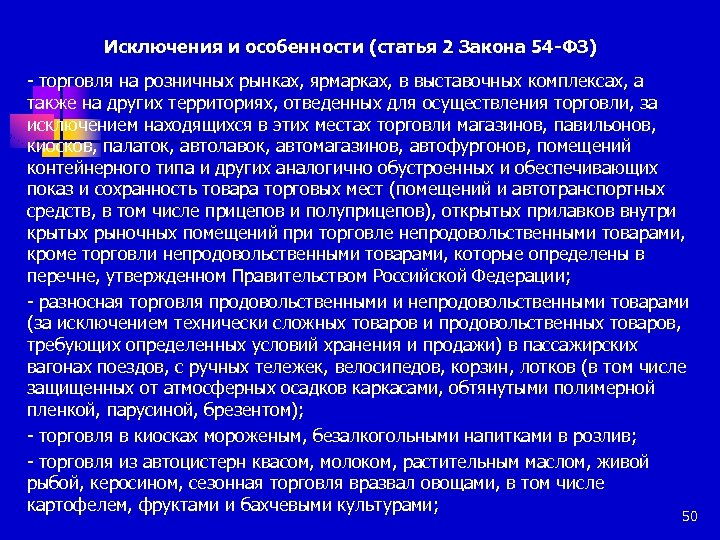 Исключения и особенности (статья 2 Закона 54-ФЗ)

- торговля на розничных рынках, ярмарках, в выставочных комплексах, а также на других территориях, отведенных для осуществления торговли, за исключением находящихся в этих местах торговли магазинов, павильонов, киосков, палаток, автолавок, автомагазинов, автофургонов, помещений контейнерного типа и других аналогично обустроенных и обеспечивающих показ и сохранность товара торговых мест (помещений и автотранспортных средств, в том числе прицепов и полуприцепов), открытых прилавков внутри крытых рыночных помещений при торговле непродовольственными товарами, кроме торговли непродовольственными товарами, которые определены в перечне, утвержденном Правительством Российской Федерации;

- разносная торговля продовольственными и непродовольственными товарами (за исключением технически сложных товаров и продовольственных товаров, требующих определенных условий хранения и продажи) в пассажирских вагонах поездов, с ручных тележек, велосипедов, корзин, лотков (в том числе защищенных от атмосферных осадков каркасами, обтянутыми полимерной пленкой, парусиной, брезентом);

- торговля в киосках мороженым, безалкогольными напитками в розлив;

- торговля из автоцистерн квасом, молоком, растительным маслом, живой рыбой, керосином, сезонная торговля вразвал овощами, в том числе картофелем, фруктами и бахчевыми культурами;

50